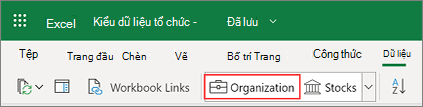 Excel Kiểu dữ liệu tổ chức - Đã lưu

Tệp Trang đầu Chèn Vẽ Bố trí Trang Công thức Dữ liệu

Workbook Links Organization Stocks

A Z